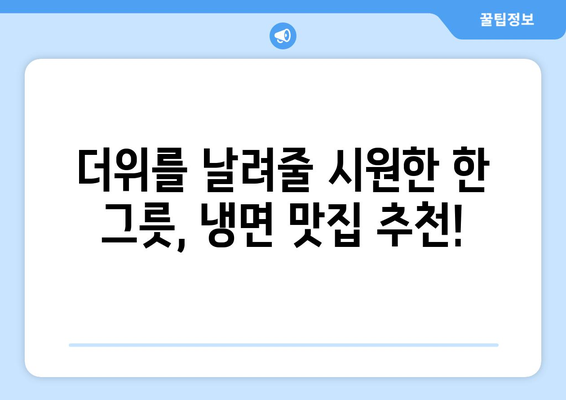 꿀팁정보

더위를 날려줄 시원한 한 그릇, 냉면 맛집 추천!